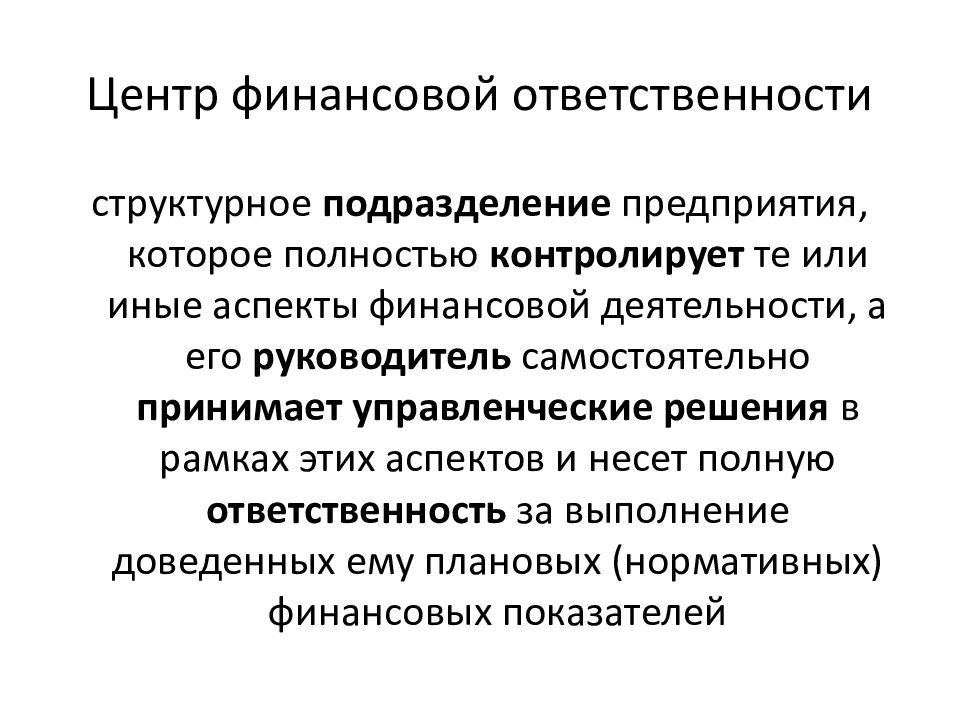 Центр финансовой ответственности

структурное подразделение предприятия, которое полностью контролирует те или иные аспекты финансовой деятельности, а его руководитель самостоятельно принимает управленческие решения в рамках этих аспектов и несет полную ответственность за выполнение доведенных ему плановых (нормативных) финансовых показателей